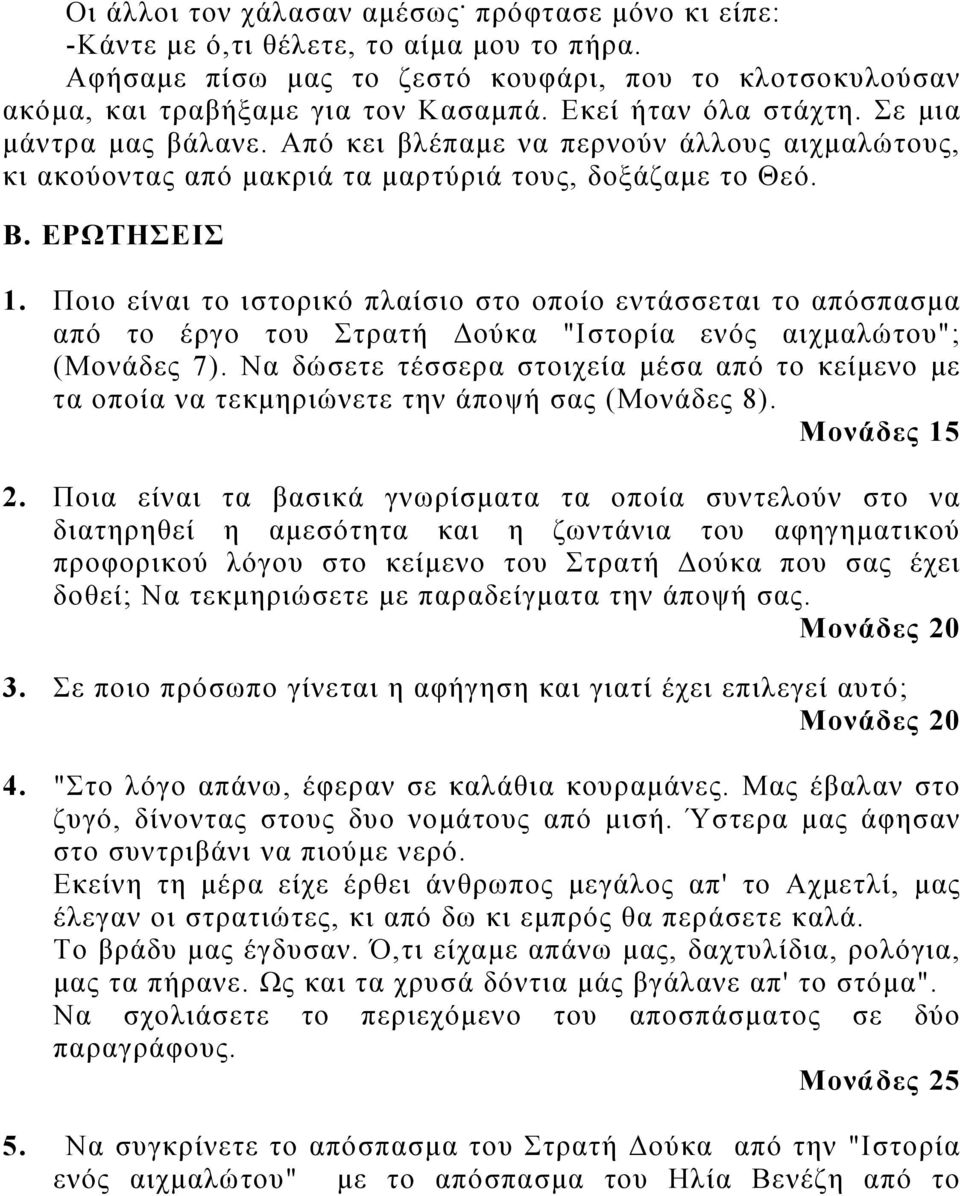 Οι άλλοι τον χάλασαν αμέσως· πρόφτασε μόνο κι είπε:
-Κάντε με ό,τι θέλετε, το αίμα μου το πήρα.

Αφήσαμε πίσω μας το ζεστό κουφάρι, που το κλοτσοκυλούσαν ακόμα, και τραβήξαμε για τον Κασαμπά. Εκεί ήταν όλα στάχτη. Σε μια μάντρα μας βάλανε. Από κει βλέπαμε να περνούν άλλους αιχμαλώτους, κι ακούοντας από μακριά τα μαρτύριά τους, δοξάζαμε το Θεό.

Β. ΕΡΩΤΗΣΕΙΣ

1. Ποιο είναι το ιστορικό πλαίσιο στο οποίο εντάσσεται το απόσπασμα από το έργο του Στρατή Δούκα "Ιστορία ενός αιχμαλώτου"; (Μονάδες 7). Να δώσετε τέσσερα στοιχεία μέσα από το κείμενο με τα οποία να τεκμηριώνετε την άποψή σας (Μονάδες 8).
Μονάδες 15

2. Ποια είναι τα βασικά γνωρίσματα τα οποία συντελούν στο να διατηρηθεί η αμεσότητα και η ζωντάνια του αφηγηματικού προφορικού λόγου στο κείμενο του Στρατή Δούκα που σας έχει δοθεί; Να τεκμηριώσετε με παραδείγματα την άποψή σας.
Μονάδες 20

3. Σε ποιο πρόσωπο γίνεται η αφήγηση και γιατί έχει επιλεγεί αυτό;
Μονάδες 20

4. "Στο λόγο απάνω, έφεραν σε καλάθια κουραμάνες. Μας έβαλαν στο ζυγό, δίνοντας στους δυο νομάτους από μισή. Ύστερα μας άφησαν στο συντριβάνι να πιούμε νερό.
Εκείνη τη μέρα είχε έρθει άνθρωπος μεγάλος απ' το Αχμετλί, μας έλεγαν οι στρατιώτες, κι από δω κι εμπρός θα περάσετε καλά.
Το βράδυ μας έγδυσαν. Ό,τι είχαμε απάνω μας, δαχτυλίδια, ρολόγια, μας τα πήρανε. Ως και τα χρυσά δόντια μάς βγάλανε απ' το στόμα".
Να σχολιάσετε το περιεχόμενο του αποσπάσματος σε δύο παραγράφους.
Μονάδες 25

5. Να συγκρίνετε το απόσπασμα του Στρατή Δούκα από την "Ιστορία ενός αιχμαλώτου" με το απόσπασμα του Ηλία Βενέζη από το